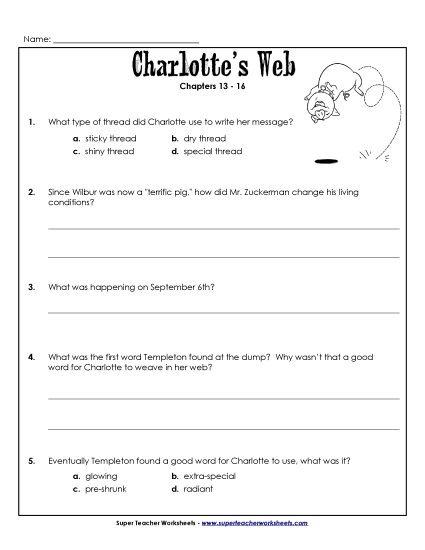 Name: ______________________________

Charlotte's Web

Chapters 13 - 16

1. What type of thread did Charlotte use to write her message?

a. sticky thread
b. dry thread
c. shiny thread
d. special thread

2. Since Wilbur was now a "terrific pig," how did Mr. Zuckerman change his living conditions?

3. What was happening on September 6th?

4. What was the first word Templeton found at the dump? Why wasn't that a good word for Charlotte to weave in her web?

5. Eventually Templeton found a good word for Charlotte to use, what was it?

a. glowing
b. extra-special
c. pre-shrunk
d. radiant

Super Teacher Worksheets - www.superteacherworksheets.com